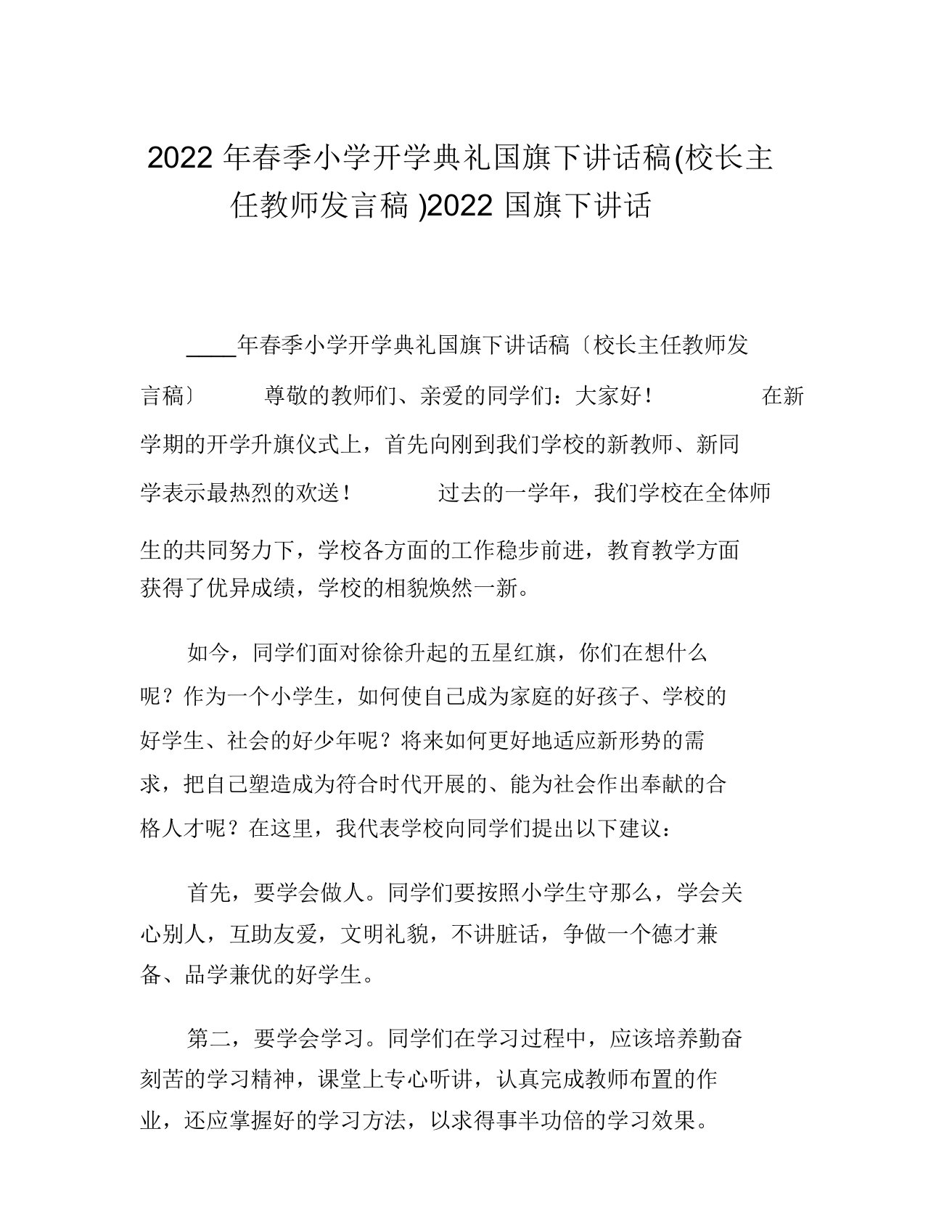 2022 年春季小学开学典礼国旗下讲话稿(校长主任教师发言稿 )2022 国旗下讲话

____年春季小学开学典礼国旗下讲话稿〔校长主任教师发言稿〕 尊敬的教师们、亲爱的同学们：大家好！ 在新学期的开学升旗仪式上，首先向刚到我们学校的新教师、新同学表示最热烈的欢送！ 过去的一学年，我们学校在全体师生的共同努力下，学校各方面的工作稳步前进，教育教学方面获得了优异成绩，学校的相貌焕然一新。

如今，同学们面对徐徐升起的五星红旗，你们在想什么呢？作为一个小学生，如何使自己成为家庭的好孩子、学校的好学生、社会的好少年呢？将来如何更好地适应新形势的需求，把自己塑造成为符合时代开展的、能为社会作出奉献的合格人才呢？在这里，我代表学校向同学们提出以下建议：

首先，要学会做人。同学们要按照小学生守那么，学会关心别人，互助友爱，文明礼貌，不讲脏话，争做一个德才兼备、品学兼优的好学生。

第二，要学会学习。同学们在学习过程中，应该培养勤奋刻苦的学习精神，课堂上专心听讲，认真完成教师布置的作业，还应掌握好的学习方法，以求得事半功倍的学习效果。